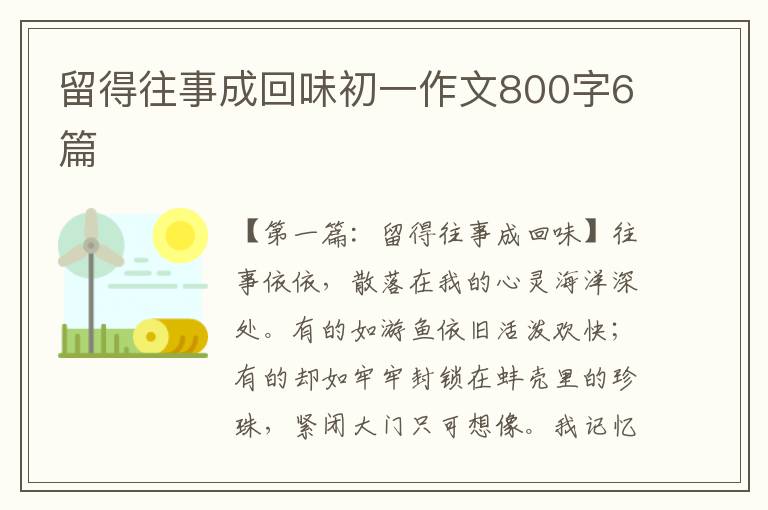 留得往事成回味初一作文800字6篇

【第一篇：留得往事成回味】往事依依，散落在我的心灵海洋深处。有的如游鱼依旧活泼欢快；有的却如牢牢封锁在蚌壳里的珍珠，紧闭大门只可想像。我记忆